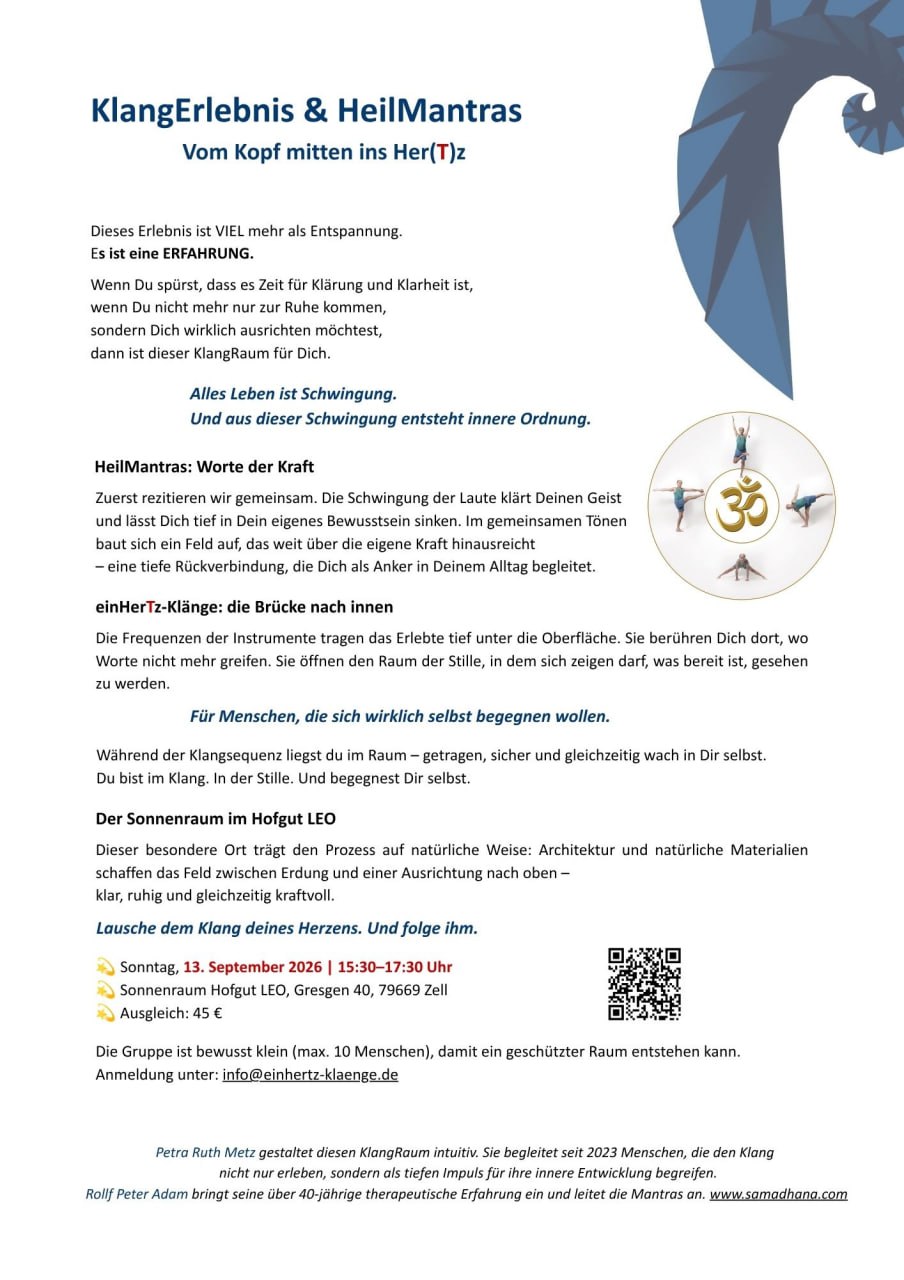 KlangErlebnis & HeilMantras

Vom Kopf mitten ins Her(T)z

Dieses Erlebnis ist VIEL mehr als Entspannung.
Es ist eine ERFAHRUNG.

Wenn Du spürst, dass es Zeit für Klärung und Klarheit ist, wenn Du nicht mehr nur zur Ruhe kommen, sondern Dich wirklich ausrichten möchtest, dann ist dieser KlangRaum für Dich.

Alles Leben ist Schwingung.
Und aus dieser Schwingung entsteht innere Ordnung.

HeilMantras: Worte der Kraft

Zuerst rezitieren wir gemeinsam. Die Schwingung der Laute klärt Deinen Geist und lässt Dich tief in Dein eigenes Bewusstsein sinken. Im gemeinsamen Tönen baut sich ein Feld auf, das weit über die eigene Kraft hinausreicht – eine tiefe Rückverbindung, die Dich als Anker in Deinem Alltag begleitet.

einHerTz-Klänge: die Brücke nach innen

Die Frequenzen der Instrumente tragen das Erlebte tief unter die Oberfläche. Sie berühren Dich dort, wo Worte nicht mehr greifen. Sie öffnen den Raum der Stille, in dem sich zeigen darf, was bereit ist, gesehen zu werden.

Für Menschen, die sich wirklich selbst begegnen wollen.

Während der Klangsequenz liegst du im Raum – getragen, sicher und gleichzeitig wach in Dir selbst.
Du bist im Klang. In der Stille. Und begegnest Dir selbst.

Der Sonnenraum im Hofgut LEO

Dieser besondere Ort trägt den Prozess auf natürliche Weise: Architektur und natürliche Materialien schaffen das Feld zwischen Erdung und einer Ausrichtung nach oben – klar, ruhig und gleichzeitig kraftvoll.

Lausche dem Klang deines Herzens. Und folge ihm.

💫 Sonntag, 13. September 2026 | 15:30–17:30 Uhr
💫 Sonnenraum Hofgut LEO, Gresgen 40, 79669 Zell
💫 Ausgleich: 45 €

Die Gruppe ist bewusst klein (max. 10 Menschen), damit ein geschützter Raum entstehen kann.
Anmeldung unter: info@einhertz-klaenge.de

Petra Ruth Metz gestaltet diesen KlangRaum intuitiv. Sie begleitet seit 2023 Menschen, die den Klang nicht nur erleben, sondern als tiefen Impuls für ihre innere Entwicklung begreifen.
Rollf Peter Adam bringt seine über 40-jährige therapeutische Erfahrung ein und leitet die Mantras an. www.samadhana.com